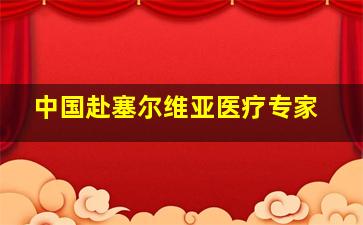 中国赴塞尔维亚医疗专家